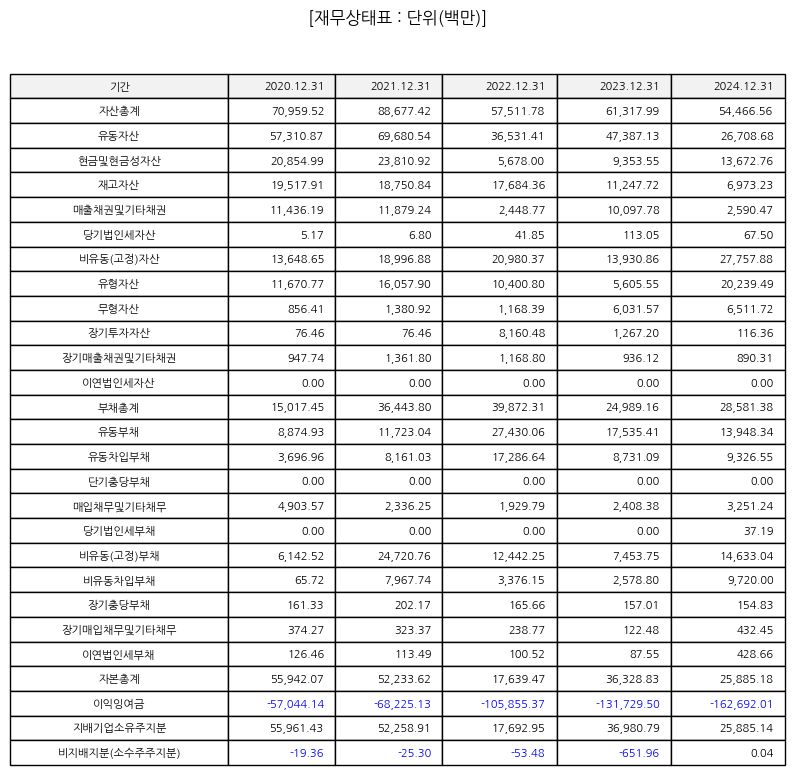 [재무상태표 : 단위(백만)]

| 기간 | 2020.12.31 | 2021.12.31 | 2022.12.31 | 2023.12.31 | 2024.12.31 |
|---|---|---|---|---|---|
| 자산총계 | 70,959.52 | 88,677.42 | 57,511.78 | 61,317.99 | 54,466.56 |
| 유동자산 | 57,310.87 | 69,680.54 | 36,531.41 | 47,387.13 | 26,708.68 |
| 현금및현금성자산 | 20,854.99 | 23,810.92 | 5,678.00 | 9,353.55 | 13,672.76 |
| 재고자산 | 19,517.91 | 18,750.84 | 17,684.36 | 11,247.72 | 6,973.23 |
| 매출채권및기타채권 | 11,436.19 | 11,879.24 | 2,448.77 | 10,097.78 | 2,590.47 |
| 당기법인세자산 | 5.17 | 6.80 | 41.85 | 113.05 | 67.50 |
| 비유동(고정)자산 | 13,648.65 | 18,996.88 | 20,980.37 | 13,930.86 | 27,757.88 |
| 유형자산 | 11,670.77 | 16,057.90 | 10,400.80 | 5,605.55 | 20,239.49 |
| 무형자산 | 856.41 | 1,380.92 | 1,168.39 | 6,031.57 | 6,511.72 |
| 장기투자자산 | 76.46 | 76.46 | 8,160.48 | 1,267.20 | 116.36 |
| 장기매출채권및기타채권 | 947.74 | 1,361.80 | 1,168.80 | 936.12 | 890.31 |
| 이연법인세자산 | 0.00 | 0.00 | 0.00 | 0.00 | 0.00 |
| 부채총계 | 15,017.45 | 36,443.80 | 39,872.31 | 24,989.16 | 28,581.38 |
| 유동부채 | 8,874.93 | 11,723.04 | 27,430.06 | 17,535.41 | 13,948.34 |
| 유동차입부채 | 3,696.96 | 8,161.03 | 17,286.64 | 8,731.09 | 9,326.55 |
| 단기충당부채 | 0.00 | 0.00 | 0.00 | 0.00 | 0.00 |
| 매입채무및기타채무 | 4,903.57 | 2,336.25 | 1,929.79 | 2,408.38 | 3,251.24 |
| 당기법인세부채 | 0.00 | 0.00 | 0.00 | 0.00 | 37.19 |
| 비유동(고정)부채 | 6,142.52 | 24,720.76 | 12,442.25 | 7,453.75 | 14,633.04 |
| 비유동차입부채 | 65.72 | 7,967.74 | 3,376.15 | 2,578.80 | 9,720.00 |
| 장기충당부채 | 161.33 | 202.17 | 165.66 | 157.01 | 154.83 |
| 장기매입채무및기타채무 | 374.27 | 323.37 | 238.77 | 122.48 | 432.45 |
| 이연법인세부채 | 126.46 | 113.49 | 100.52 | 87.55 | 428.66 |
| 자본총계 | 55,942.07 | 52,233.62 | 17,639.47 | 36,328.83 | 25,885.18 |
| 이익잉여금 | -57,044.14 | -68,225.13 | -105,855.37 | -131,729.50 | -162,692.01 |
| 지배기업소유주지분 | 55,961.43 | 52,258.91 | 17,692.95 | 36,980.79 | 25,885.14 |
| 비지배지분(소수주주지분) | -19.36 | -25.30 | -53.48 | -651.96 | 0.04 |